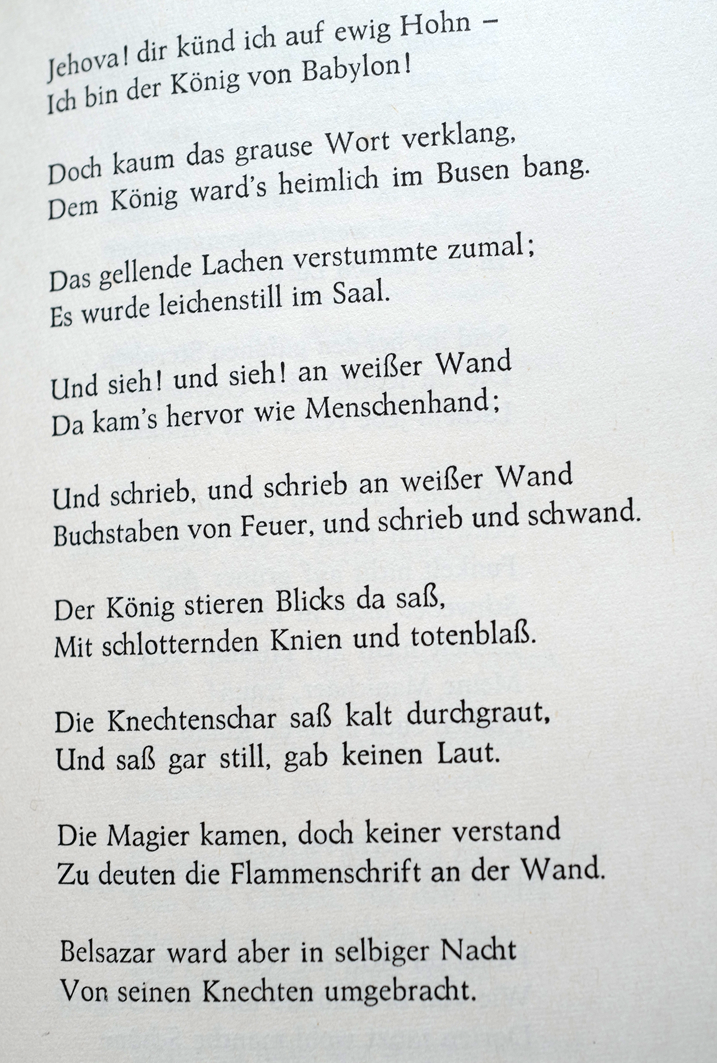 Jehova! dir künd ich auf ewig Hohn –
Ich bin der König von Babylon!

Doch kaum das grause Wort verklang,
Dem König ward's heimlich im Busen bang.

Das gellende Lachen verstummte zumal;
Es wurde leichenstill im Saal.

Und sieh! und sieh! an weißer Wand
Da kam's hervor wie Menschenhand;

Und schrieb, und schrieb an weißer Wand
Buchstaben von Feuer, und schrieb und schwand.

Der König stieren Blicks da saß,
Mit schlotternden Knien und totenblaß.

Die Knechtenschar saß kalt durchgraut,
Und saß gar still, gab keinen Laut.

Die Magier kamen, doch keiner verstand
Zu deuten die Flammenschrift an der Wand.

Belsazar ward aber in selbiger Nacht
Von seinen Knechten umgebracht.